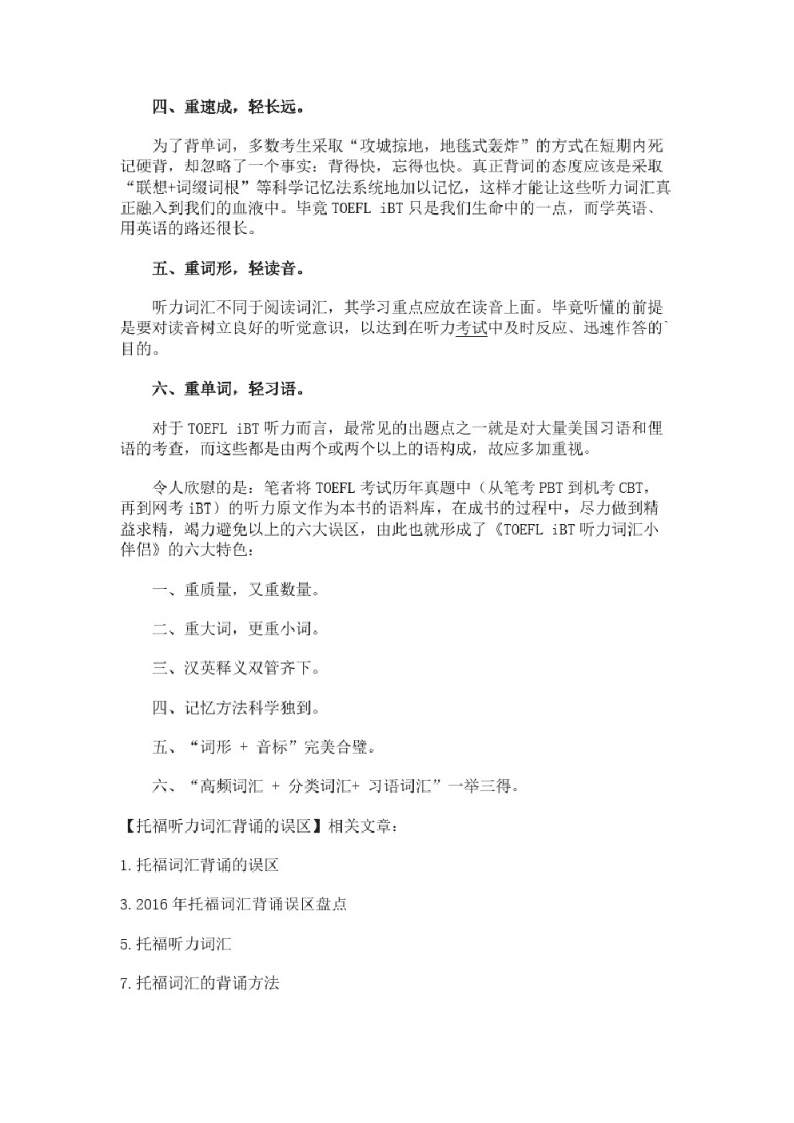 四、重速成，轻长远。

为了背单词，多数考生采取“攻城掠地，地毯式轰炸”的方式在短期内死记硬背，却忽略了一个事实：背得快，忘得也快。真正背词的态度应该是采取“联想+词缀词根”等科学记忆法系统地加以记忆，这样才能让这些听力词汇真正融入到我们的血液中。毕竟 TOEFL iBT 只是我们生命中的一点，而学英语、用英语的路还很长。

五、重词形，轻读音。

听力词汇不同于阅读词汇，其学习重点应放在读音上面。毕竟听懂的前提是要对读音树立良好的听觉意识，以达到在听力考试中及时反应、迅速作答的目的。

六、重单词，轻习语。

对于 TOEFL iBT 听力而言，最常见的出题点之一就是对大量美国习语和俚语的考查，而这些都是由两个或两个以上的语构成，故应多加重视。

令人欣慰的是：笔者将 TOEFL 考试历年真题中（从笔考 PBT 到机考 CBT，再到网考 iBT）的听力原文作为本书的语料库，在成书的过程中，尽力做到精益求精，竭力避免以上的六大误区，由此也就形成了《TOEFL iBT 听力词汇小伴侣》的六大特色：

一、重质量，又重数量。

二、重大词，更重小词。

三、汉英释义双管齐下。

四、记忆方法科学独到。

五、“词形 + 音标”完美合璧。

六、“高频词汇 + 分类词汇+ 习语词汇”一举三得。

【托福听力词汇背诵的误区】相关文章：

1.托福词汇背诵的误区

3.2016 年托福词汇背诵误区盘点

5.托福听力词汇

7.托福词汇的背诵方法